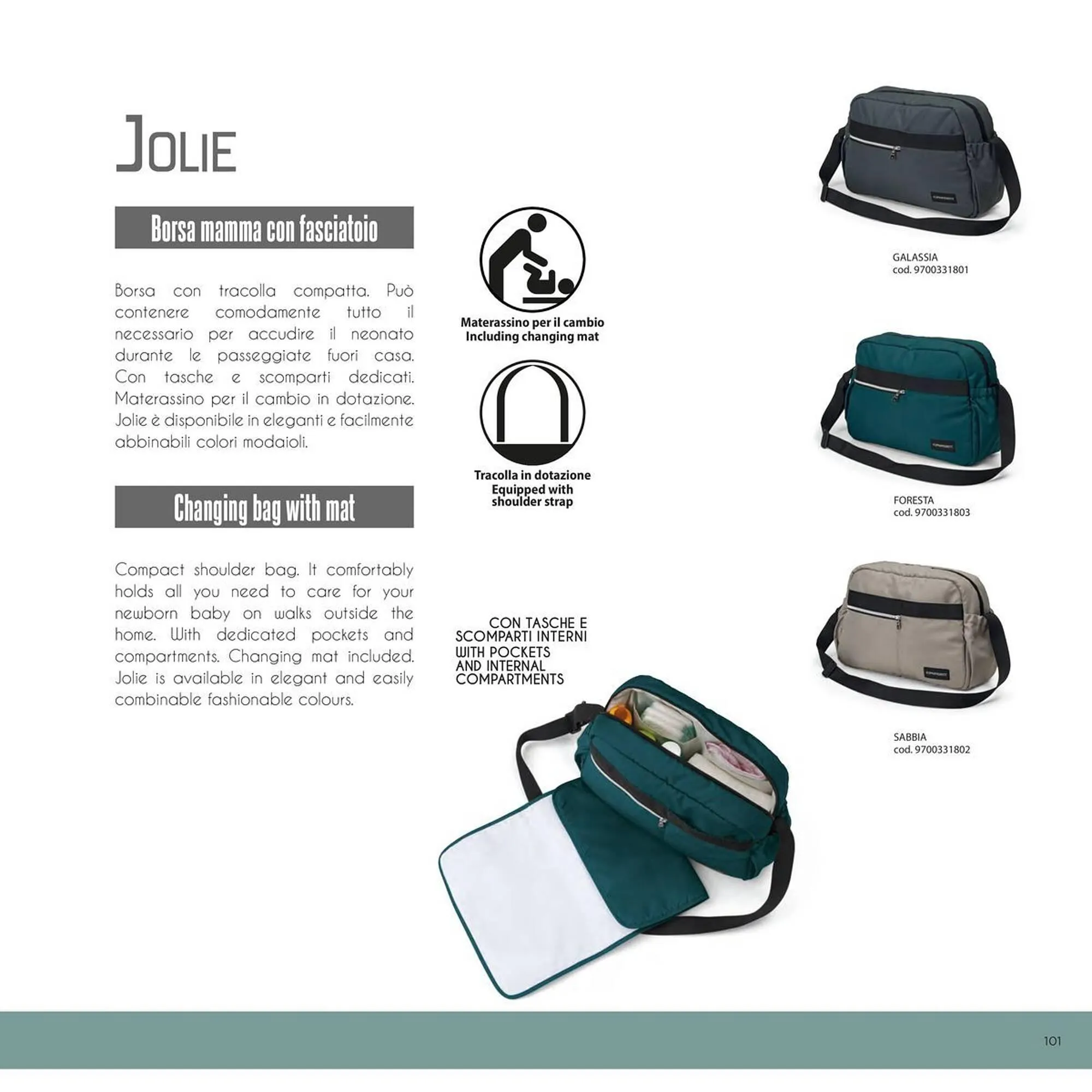 JOLIE

Borsa mamma con fasciatoio

Borsa con tracolla compatta. Può contenere comodamente tutto il necessario per accudire il neonato durante le passeggiate fuori casa. Con tasche e scomparti dedicati. Materassino per il cambio in dotazione. Jolie è disponibile in eleganti e facilmente abbinabili colori modaioli.

Changing bag with mat

Compact shoulder bag. It comfortably holds all you need to care for your newborn baby on walks outside the home. With dedicated pockets and compartments. Changing mat included. Jolie is available in elegant and easily combinable fashionable colours.

Materassino per il cambio
Including changing mat

Tracolla in dotazione
Equipped with shoulder strap

CON TASCHE E SCOMPARTI INTERNI
WITH POCKETS AND INTERNAL COMPARTMENTS

GALASSIA
cod. 9700331801

FORESTA
cod. 9700331803

SABBIA
cod. 9700331802

101